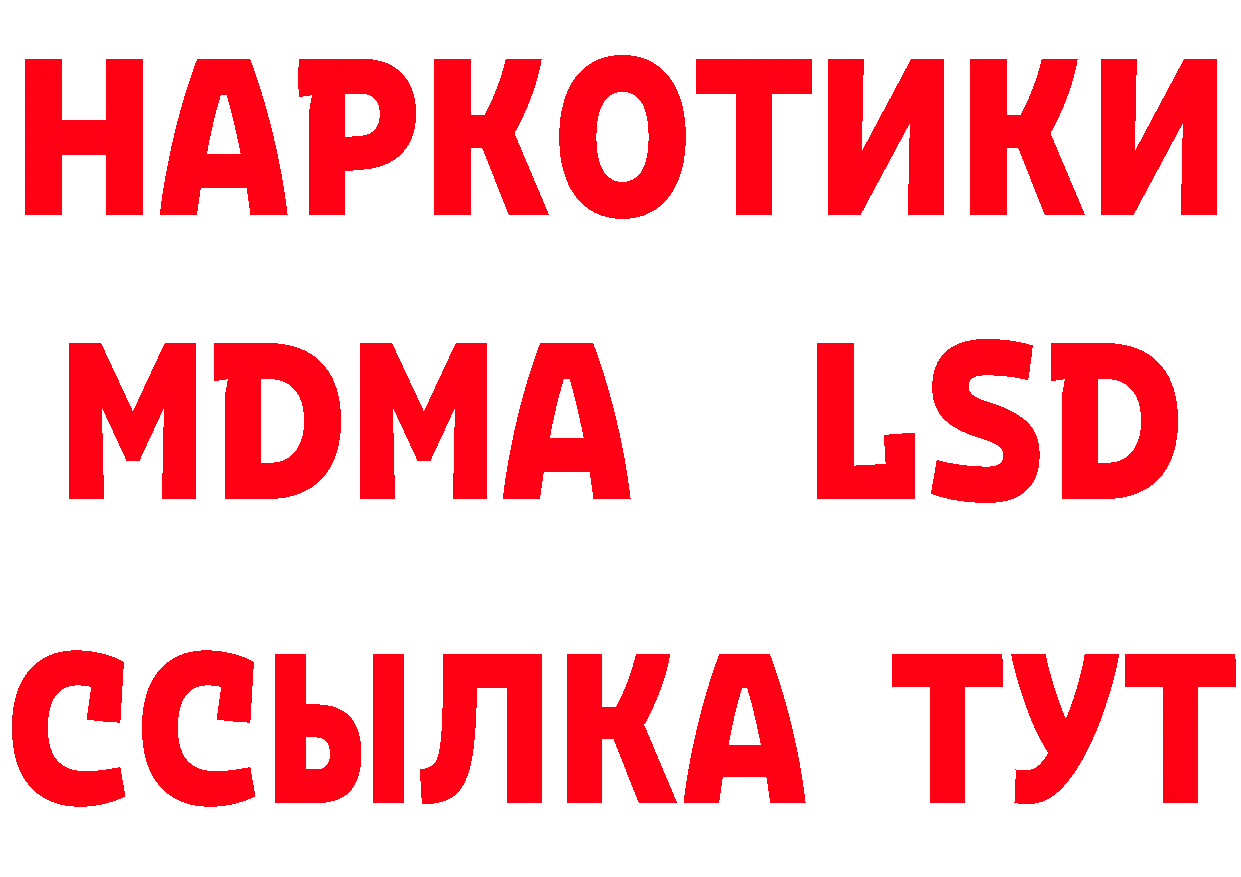 НАРКОТИКИ
MDMA LSD
ССЫЛКА ТУТ